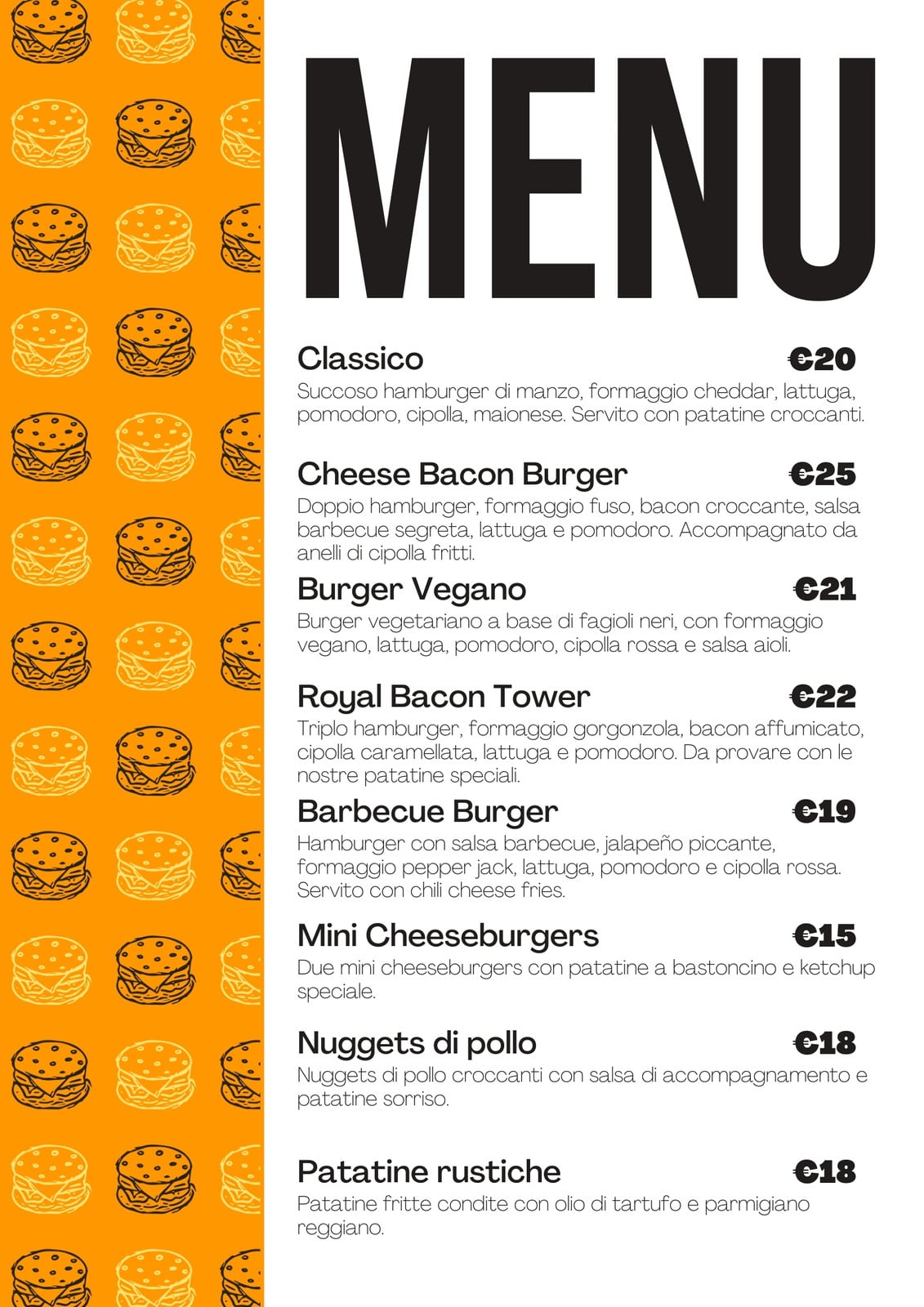 MENU

Classico €20

Succoso hamburger di manzo, formaggio cheddar, lattuga, pomodoro, cipolla, maionese. Servito con patatine croccanti.

Cheese Bacon Burger €25

Doppio hamburger, formaggio fuso, bacon croccante, salsa barbecue segreta, lattuga e pomodoro. Accompagnato da anelli di cipolla fritti.

Burger Vegano €21

Burger vegetariano a base di fagioli neri, con formaggio vegano, lattuga, pomodoro, cipolla rossa e salsa aioli.

Royal Bacon Tower €22

Triplo hamburger, formaggio gorgonzola, bacon affumicato, cipolla caramellata, lattuga e pomodoro. Da provare con le nostre patatine speciali.

Barbecue Burger €19

Hamburger con salsa barbecue, jalapeño piccante, formaggio pepper jack, lattuga, pomodoro e cipolla rossa. Servito con chili cheese fries.

Mini Cheeseburgers €15

Due mini cheeseburgers con patatine a bastoncino e ketchup speciale.

Nuggets di pollo €18

Nuggets di pollo croccanti con salsa di accompagnamento e patatine sorriso.

Patatine rustiche €18

Patatine fritte condite con olio di tartufo e parmigiano reggiano.